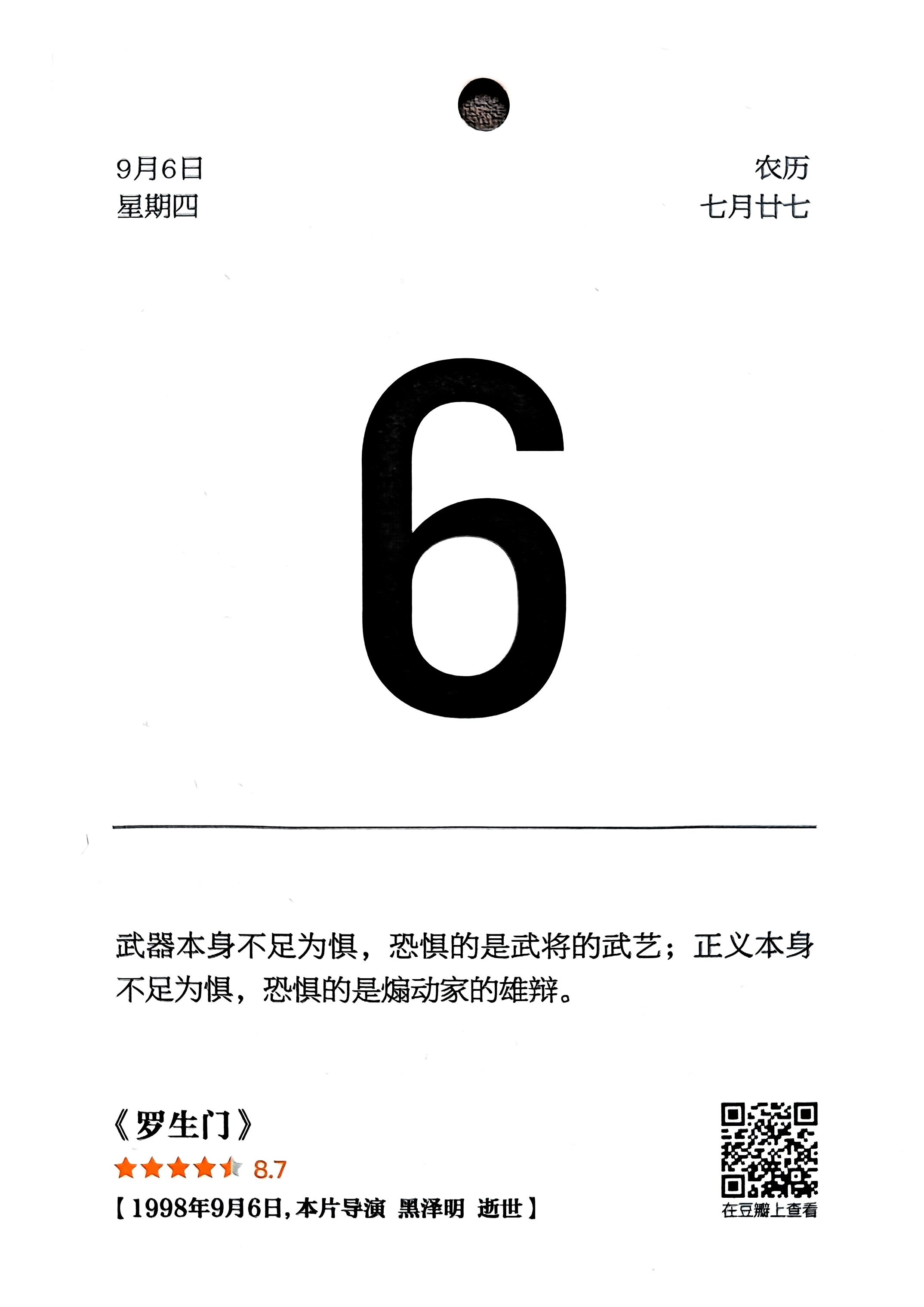 9月6日
星期四

农历
七月廿七

6

武器本身不足为惧，恐惧的是武将的武艺；正义本身不足为惧，恐惧的是煽动家的雄辩。

《罗生门》
8.7
【1998年9月6日，本片导演 黑泽明 逝世】

在豆瓣上查看